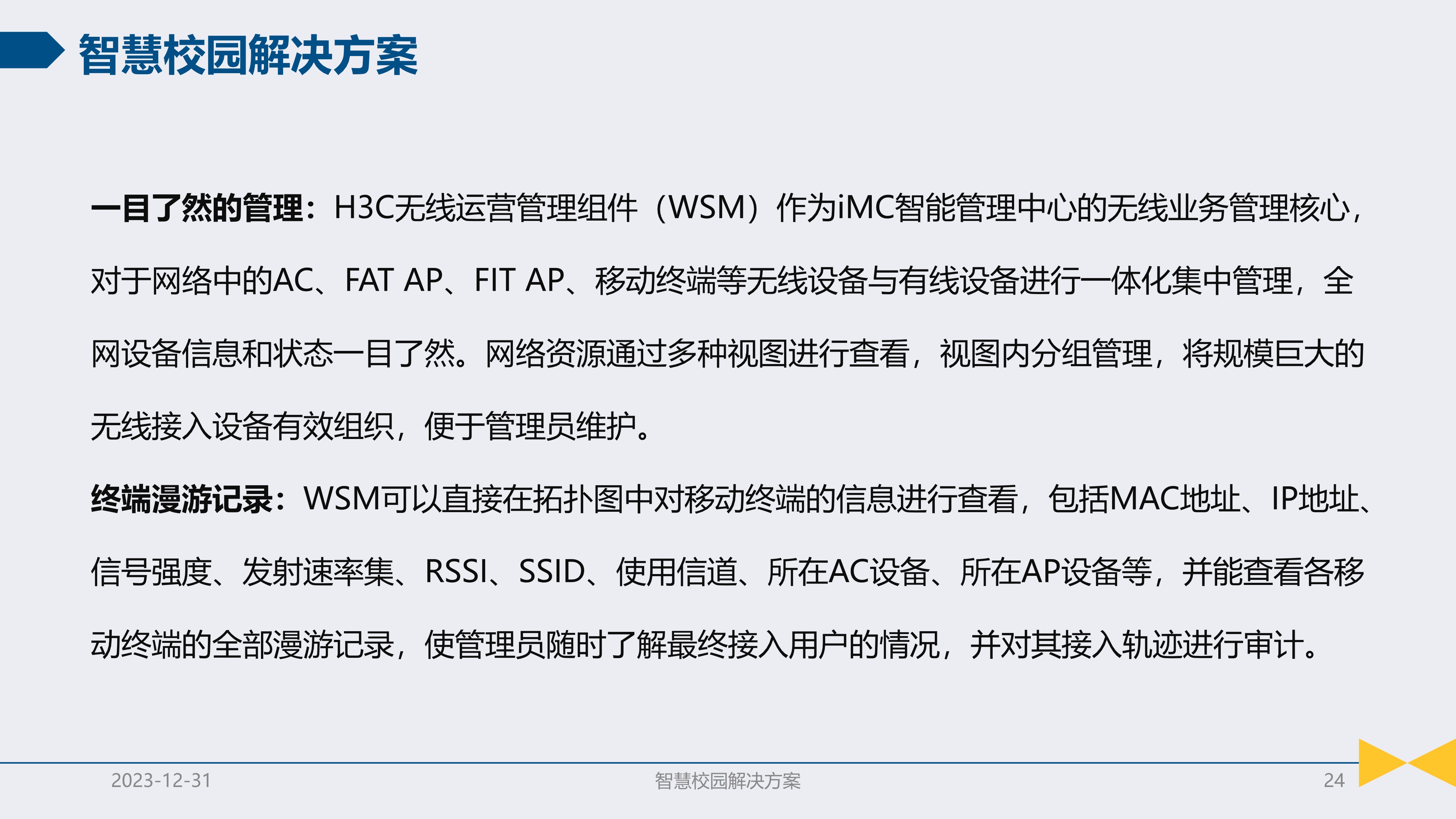 智慧校园解决方案

一目了然的管理：H3C无线运营管理组件（WSM）作为iMC智能管理中心的无线业务管理核心，对于网络中的AC、FAT AP、FIT AP、移动终端等无线设备与有线设备进行一体化集中管理，全网设备信息和状态一目了然。网络资源通过多种视图进行查看，视图内分组管理，将规模巨大的无线接入设备有效组织，便于管理员维护。

终端漫游记录：WSM可以直接在拓扑图中对移动终端的信息进行查看，包括MAC地址、IP地址、信号强度、发射速率集、RSSI、SSID、使用信道、所在AC设备、所在AP设备等，并能查看各移动终端的全部漫游记录，使管理员随时了解最终接入用户的情况，并对其接入轨迹进行审计。

2023-12-31 智慧校园解决方案 24